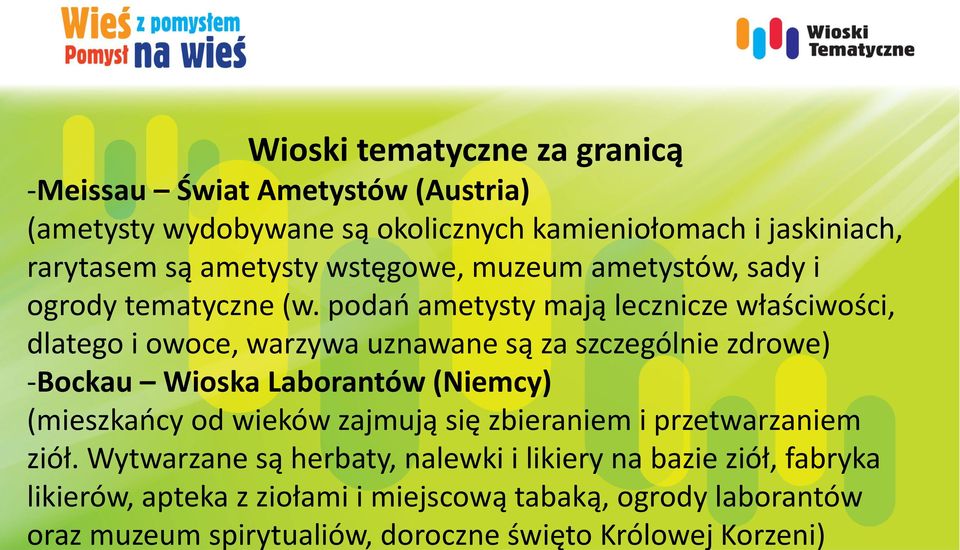 Wieś z pomysłem
Pomysł na wieś

Wioski Tematyczne

Wioski tematyczne za granicą

-Meissau – Świat Ametystów (Austria)
(ametysty wydobywane są okolicznych kamieniołomach i jaskiniach, rarytasem są ametysty wstęgowe, muzeum ametystów, sady i ogrody tematyczne (w. podań ametysty mają lecznicze właściwości, dlatego i owoce, warzywa uznawane są za szczególnie zdrowe)

-Bockau – Wioska Laborantów (Niemcy)
(mieszkańcy od wieków zajmują się zbieraniem i przetwarzaniem ziół. Wytwarzane są herbaty, nalewki i likiery na bazie ziół, fabryka likierów, apteka z ziołami i miejscową tabaką, ogrody laborantów oraz muzeum spirytualiów, doroczne święto Królowej Korzeni)